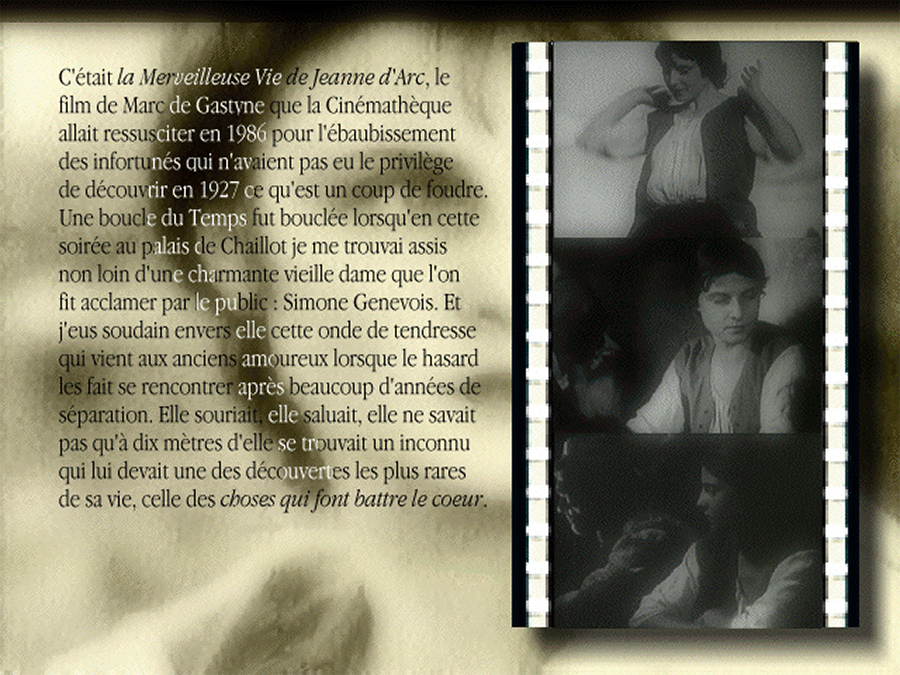 C'était la Merveilleuse Vie de Jeanne d'Arc, le film de Marc de Gastyne que la Cinémathèque allait ressusciter en 1986 pour l'ébaubissement des infortunés qui n'avaient pas eu le privilège de découvrir en 1927 ce qu'est un coup de foudre. Une boucle du Temps fut bouclée lorsqu'en cette soirée au palais de Chaillot je me trouvai assis non loin d'une charmante vieille dame que l'on fit acclamer par le public : Simone Genevois. Et j'eus soudain envers elle cette onde de tendresse qui vient aux anciens amoureux lorsque le hasard les fait se rencontrer après beaucoup d'années de séparation. Elle souriait, elle saluait, elle ne savait pas qu'à dix mètres d'elle se trouvait un inconnu qui lui devait une des découvertes les plus rares de sa vie, celle des choses qui font battre le coeur.